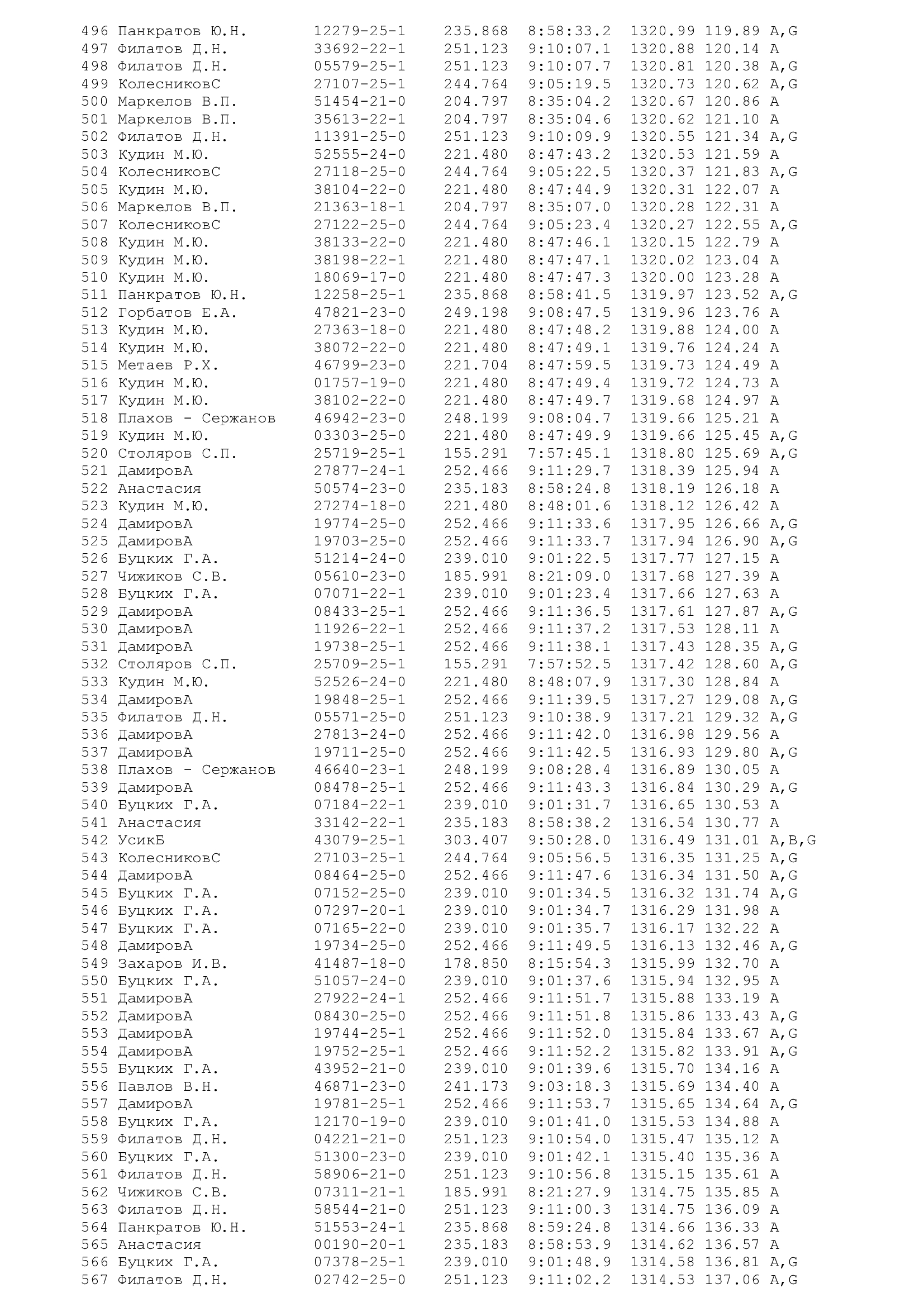 496 Панкратов Ю.Н. 12279-25-1 235.868 8:58:33.2 1320.99 119.89 A,G
497 Филатов Д.Н. 33692-22-1 251.123 9:10:07.1 1320.88 120.14 A
498 Филатов Д.Н. 05579-25-1 251.123 9:10:07.7 1320.81 120.38 A,G
499 КолесниковС 27107-25-1 244.764 9:05:19.5 1320.73 120.62 A,G
500 Маркелов В.П. 51454-21-0 204.797 8:35:04.2 1320.67 120.86 A
501 Маркелов В.П. 35613-22-1 204.797 8:35:04.6 1320.62 121.10 A
502 Филатов Д.Н. 11391-25-0 251.123 9:10:09.9 1320.55 121.34 A,G
503 Кудин М.Ю. 52555-24-0 221.480 8:47:43.2 1320.53 121.59 A
504 КолесниковС 27118-25-0 244.764 9:05:22.5 1320.37 121.83 A,G
505 Кудин М.Ю. 38104-22-0 221.480 8:47:44.9 1320.31 122.07 A
506 Маркелов В.П. 21363-18-1 204.797 8:35:07.0 1320.28 122.31 A
507 КолесниковС 27122-25-0 244.764 9:05:23.4 1320.27 122.55 A,G
508 Кудин М.Ю. 38133-22-0 221.480 8:47:46.1 1320.15 122.79 A
509 Кудин М.Ю. 38198-22-1 221.480 8:47:47.1 1320.02 123.04 A
510 Кудин М.Ю. 18069-17-0 221.480 8:47:47.3 1320.00 123.28 A
511 Панкратов Ю.Н. 12258-25-1 235.868 8:58:41.5 1319.97 123.52 A,G
512 Горбатов Е.А. 47821-23-0 249.198 9:08:47.5 1319.96 123.76 A
513 Кудин М.Ю. 27363-18-0 221.480 8:47:48.2 1319.88 124.00 A
514 Кудин М.Ю. 38072-22-0 221.480 8:47:49.1 1319.76 124.24 A
515 Метаев Р.Х. 46799-23-0 221.704 8:47:59.5 1319.73 124.49 A
516 Кудин М.Ю. 01757-19-0 221.480 8:47:49.4 1319.72 124.73 A
517 Кудин М.Ю. 38102-22-0 221.480 8:47:49.7 1319.68 124.97 A
518 Плахов - Сержанов 46942-23-0 248.199 9:08:04.7 1319.66 125.21 A
519 Кудин М.Ю. 03303-25-0 221.480 8:47:49.9 1319.66 125.45 A,G
520 Столяров С.П. 25719-25-1 155.291 7:57:45.1 1318.80 125.69 A,G
521 ДамировА 27877-24-1 252.466 9:11:29.7 1318.39 125.94 A
522 Анастасия 50574-23-0 235.183 8:58:24.8 1318.19 126.18 A
523 Кудин М.Ю. 27274-18-0 221.480 8:48:01.6 1318.12 126.42 A
524 ДамировА 19774-25-0 252.466 9:11:33.6 1317.95 126.66 A,G
525 ДамировА 19703-25-0 252.466 9:11:33.7 1317.94 126.90 A,G
526 Буцких Г.А. 51214-24-0 239.010 9:01:22.5 1317.77 127.15 A
527 Чижиков С.В. 05610-23-0 185.991 8:21:09.0 1317.68 127.39 A
528 Буцких Г.А. 07071-22-1 239.010 9:01:23.4 1317.66 127.63 A
529 ДамировА 08433-25-1 252.466 9:11:36.5 1317.61 127.87 A,G
530 ДамировА 11926-22-1 252.466 9:11:37.2 1317.53 128.11 A
531 ДамировА 19738-25-1 252.466 9:11:38.1 1317.43 128.35 A,G
532 Столяров С.П. 25709-25-1 155.291 7:57:52.5 1317.42 128.60 A,G
533 Кудин М.Ю. 52526-24-0 221.480 8:48:07.9 1317.30 128.84 A
534 ДамировА 19848-25-1 252.466 9:11:39.5 1317.27 129.08 A,G
535 Филатов Д.Н. 05571-25-0 251.123 9:10:38.9 1317.21 129.32 A,G
536 ДамировА 27813-24-0 252.466 9:11:42.0 1316.98 129.56 A
537 ДамировА 19711-25-0 252.466 9:11:42.5 1316.93 129.80 A,G
538 Плахов - Сержанов 46640-23-1 248.199 9:08:28.4 1316.89 130.05 A
539 ДамировА 08478-25-1 252.466 9:11:43.3 1316.84 130.29 A,G
540 Буцких Г.А. 07184-22-1 239.010 9:01:31.7 1316.65 130.53 A
541 Анастасия 33142-22-1 235.183 8:58:38.2 1316.54 130.77 A
542 УсикБ 43079-25-1 303.407 9:50:28.0 1316.49 131.01 A,B,G
543 КолесниковС 27103-25-1 244.764 9:05:56.5 1316.35 131.25 A,G
544 ДамировА 08464-25-0 252.466 9:11:47.6 1316.34 131.50 A,G
545 Буцких Г.А. 07152-25-0 239.010 9:01:34.5 1316.32 131.74 A,G
546 Буцких Г.А. 07297-20-1 239.010 9:01:34.7 1316.29 131.98 A
547 Буцких Г.А. 07165-22-0 239.010 9:01:35.7 1316.17 132.22 A
548 ДамировА 19734-25-0 252.466 9:11:49.5 1316.13 132.46 A,G
549 Захаров И.В. 41487-18-0 178.850 8:15:54.3 1315.99 132.70 A
550 Буцких Г.А. 51057-24-0 239.010 9:01:37.6 1315.94 132.95 A
551 ДамировА 27922-24-1 252.466 9:11:51.7 1315.88 133.19 A
552 ДамировА 08430-25-0 252.466 9:11:51.8 1315.86 133.43 A,G
553 ДамировА 19744-25-1 252.466 9:11:52.0 1315.84 133.67 A,G
554 ДамировА 19752-25-1 252.466 9:11:52.2 1315.82 133.91 A,G
555 Буцких Г.А. 43952-21-0 239.010 9:01:39.6 1315.70 134.16 A
556 Павлов В.Н. 46871-23-0 241.173 9:03:18.3 1315.69 134.40 A
557 ДамировА 19781-25-1 252.466 9:11:53.7 1315.65 134.64 A,G
558 Буцких Г.А. 12170-19-0 239.010 9:01:41.0 1315.53 134.88 A
559 Филатов Д.Н. 04221-21-0 251.123 9:10:54.0 1315.47 135.12 A
560 Буцких Г.А. 51300-23-0 239.010 9:01:42.1 1315.40 135.36 A
561 Филатов Д.Н. 58906-21-0 251.123 9:10:56.8 1315.15 135.61 A
562 Чижиков С.В. 07311-21-1 185.991 8:21:27.9 1314.75 135.85 A
563 Филатов Д.Н. 58544-21-0 251.123 9:11:00.3 1314.75 136.09 A
564 Панкратов Ю.Н. 51553-24-1 235.868 8:59:24.8 1314.66 136.33 A
565 Анастасия 00190-20-1 235.183 8:58:53.9 1314.62 136.57 A
566 Буцких Г.А. 07378-25-1 239.010 9:01:48.9 1314.58 136.81 A,G
567 Филатов Д.Н. 02742-25-0 251.123 9:11:02.2 1314.53 137.06 A,G